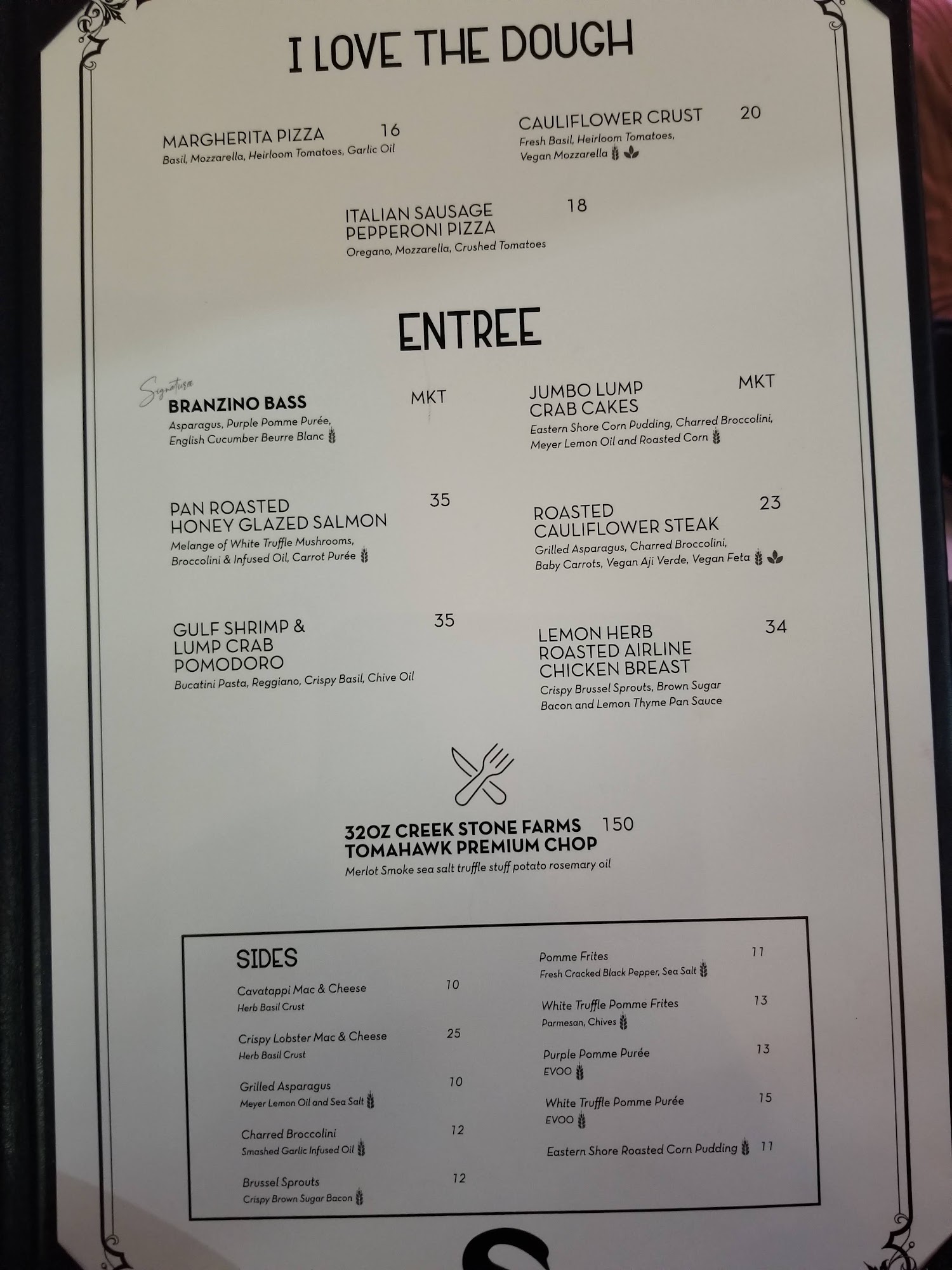 I LOVE THE DOUGH

MARGHERITA PIZZA 16
Basil, Mozzarella, Heirloom Tomatoes, Garlic Oil

CAULIFLOWER CRUST 20
Fresh Basil, Heirloom Tomatoes, Vegan Mozzarella

ITALIAN SAUSAGE PEPPERONI PIZZA 18
Oregano, Mozzarella, Crushed Tomatoes

ENTREE

Signature
BRANZINO BASS MKT
Asparagus, Purple Pomme Purée, English Cucumber Beurre Blanc

PAN ROASTED HONEY GLAZED SALMON 35
Melange of White Truffle Mushrooms, Broccolini & Infused Oil, Carrot Purée

GULF SHRIMP & LUMP CRAB POMODORO 35
Bucatini Pasta, Reggiano, Crispy Basil, Chive Oil

JUMBO LUMP CRAB CAKES MKT
Eastern Shore Corn Pudding, Charred Broccolini, Meyer Lemon Oil and Roasted Corn

ROASTED CAULIFLOWER STEAK 23
Grilled Asparagus, Charred Broccolini, Baby Carrots, Vegan Aji Verde, Vegan Feta

LEMON HERB ROASTED AIRLINE CHICKEN BREAST 34
Crispy Brussel Sprouts, Brown Sugar Bacon and Lemon Thyme Pan Sauce

32OZ CREEK STONE FARMS TOMAHAWK PREMIUM CHOP 150
Merlot Smoke sea salt truffle stuff potato rosemary oil

SIDES

Cavatappi Mac & Cheese 10
Herb Basil Crust

Crispy Lobster Mac & Cheese 25
Herb Basil Crust

Grilled Asparagus 10
Meyer Lemon Oil and Sea Salt

Charred Broccolini 12
Smashed Garlic Infused Oil

Brussel Sprouts 12
Crispy Brown Sugar Bacon

Pomme Frites 11
Fresh Cracked Black Pepper, Sea Salt

White Truffle Pomme Frites 13
Parmesan, Chives

Purple Pomme Purée 13
EVOO

White Truffle Pomme Purée 15
EVOO

Eastern Shore Roasted Corn Pudding 11